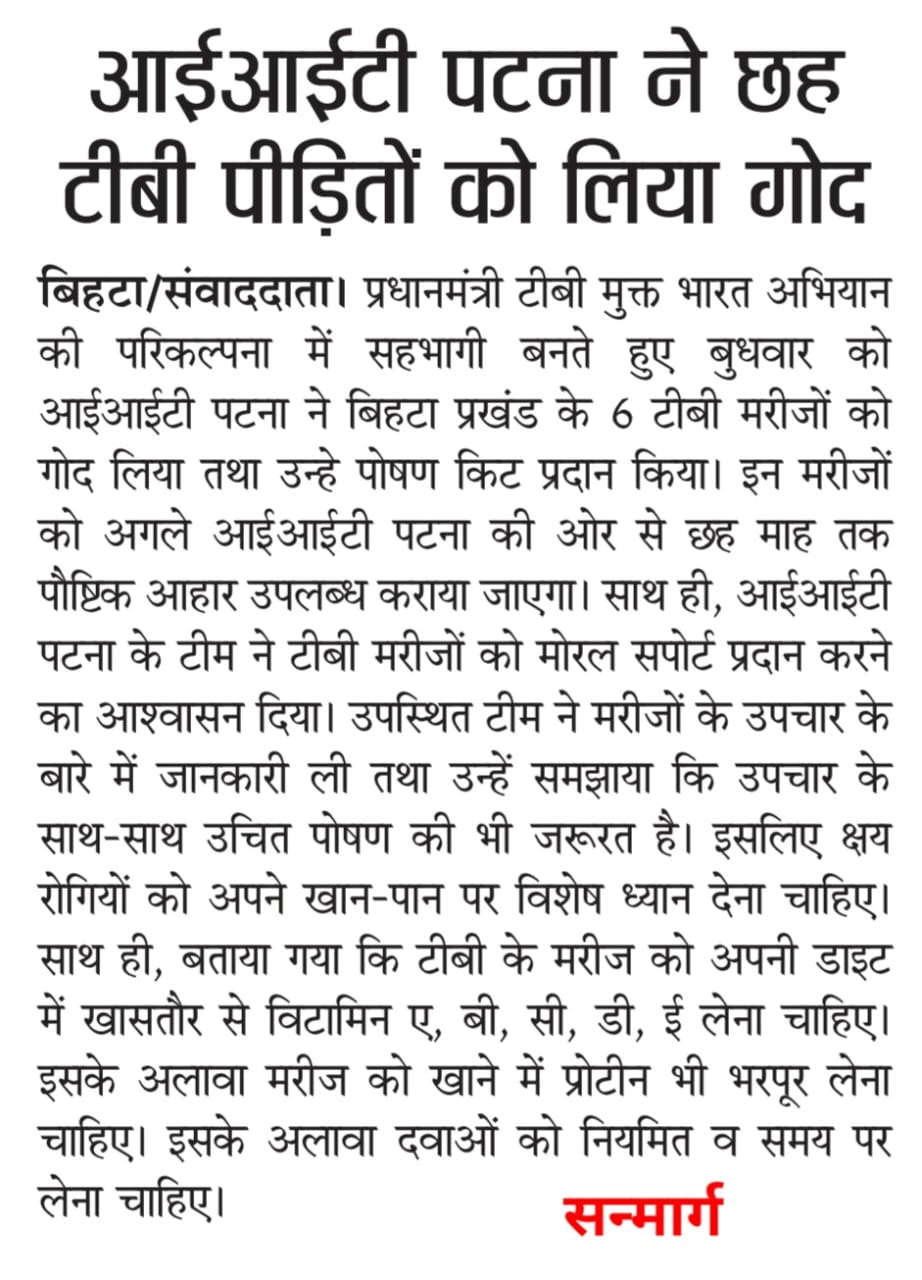 आईआईटी पटना ने छह टीबी पीड़ितों को लिया गोद

बिहटा/संवाददाता। प्रधानमंत्री टीबी मुक्त भारत अभियान की परिकल्पना में सहभागी बनते हुए बुधवार को आईआईटी पटना ने बिहटा प्रखंड के 6 टीबी मरीजों को गोद लिया तथा उन्हे पोषण किट प्रदान किया। इन मरीजों को अगले आईआईटी पटना की ओर से छह माह तक पौष्टिक आहार उपलब्ध कराया जाएगा। साथ ही, आईआईटी पटना के टीम ने टीबी मरीजों को मोरल सपोर्ट प्रदान करने का आश्वासन दिया। उपस्थित टीम ने मरीजों के उपचार के बारे में जानकारी ली तथा उन्हें समझाया कि उपचार के साथ-साथ उचित पोषण की भी जरूरत है। इसलिए क्षय रोगियों को अपने खान-पान पर विशेष ध्यान देना चाहिए। साथ ही, बताया गया कि टीबी के मरीज को अपनी डाइट में खासतौर से विटामिन ए, बी, सी, डी, ई लेना चाहिए। इसके अलावा मरीज को खाने में प्रोटीन भी भरपूर लेना चाहिए। इसके अलावा दवाओं को नियमित व समय पर लेना चाहिए।

सन्मार्ग